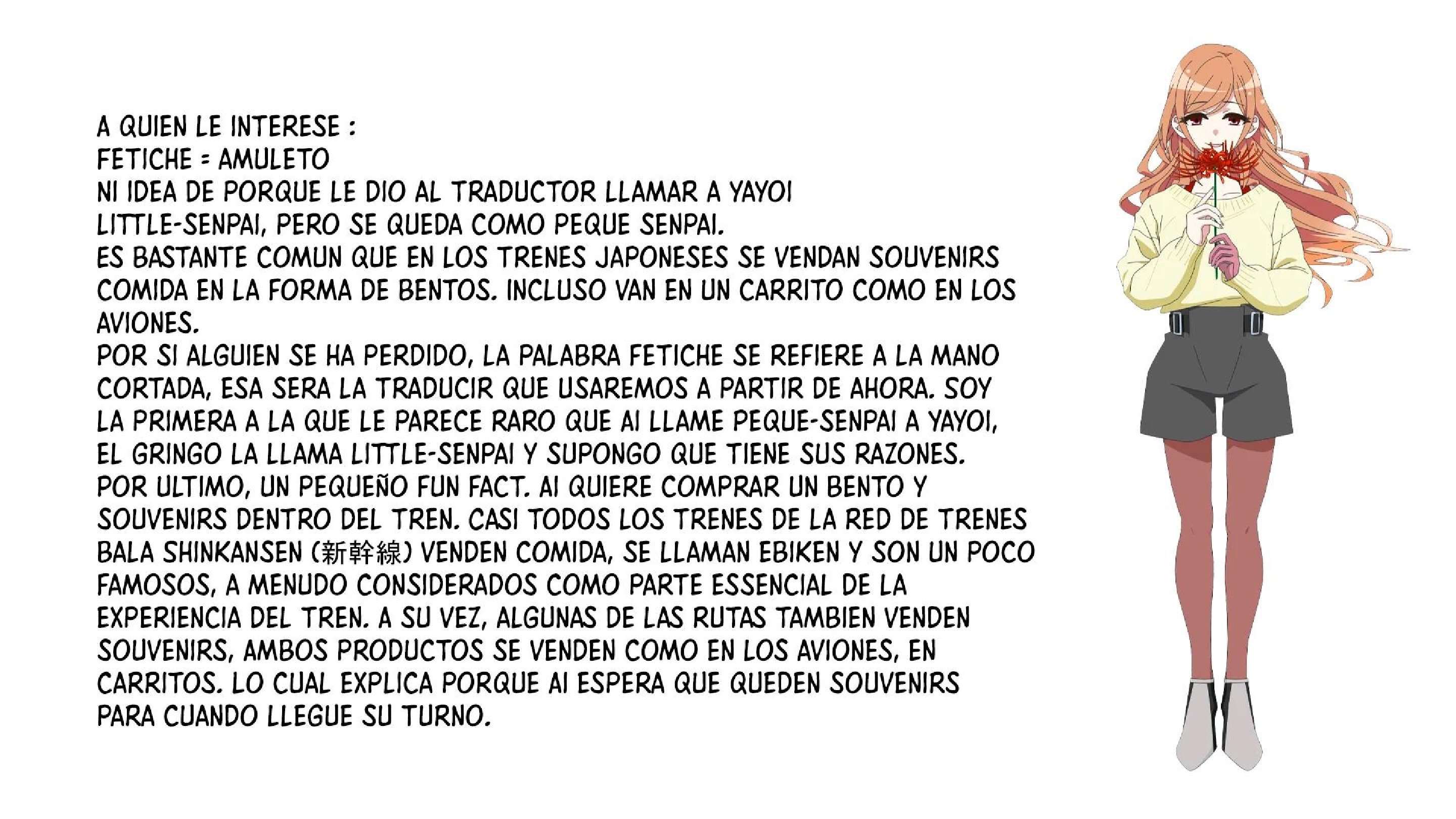 A QUIEN LE INTERESE :
FETICHE = AMULETO
NI IDEA DE PORQUE LE DIO AL TRADUCTOR LLAMAR A YAYOI LITTLE-SENPAI, PERO SE QUEDA COMO PEQUE SENPAI.
ES BASTANTE COMUN QUE EN LOS TRENES JAPONESES SE VENDAN SOUVENIRS COMIDA EN LA FORMA DE BENTOS. INCLUSO VAN EN UN CARRITO COMO EN LOS AVIONES.
POR SI ALGUIEN SE HA PERDIDO, LA PALABRA FETICHE SE REFIERE A LA MANO CORTADA, ESA SERA LA TRADUCIR QUE USAREMOS A PARTIR DE AHORA. SOY LA PRIMERA A LA QUE LE PARECE RARO QUE AI LLAME PEQUE-SENPAI A YAYOI, EL GRINGO LA LLAMA LITTLE-SENPAI Y SUPONGO QUE TIENE SUS RAZONES.
POR ULTIMO, UN PEQUEÑO FUN FACT. AI QUIERE COMPRAR UN BENTO Y SOUVENIRS DENTRO DEL TREN. CASI TODOS LOS TRENES DE LA RED DE TRENES BALA SHINKANSEN (新幹線) VENDEN COMIDA, SE LLAMAN EBIKEN Y SON UN POCO FAMOSOS, A MENUDO CONSIDERADOS COMO PARTE ESSENCIAL DE LA EXPERIENCIA DEL TREN. A SU VEZ, ALGUNAS DE LAS RUTAS TAMBIEN VENDEN SOUVENIRS, AMBOS PRODUCTOS SE VENDEN COMO EN LOS AVIONES, EN CARRITOS. LO CUAL EXPLICA PORQUE AI ESPERA QUE QUEDEN SOUVENIRS PARA CUANDO LLEGUE SU TURNO.